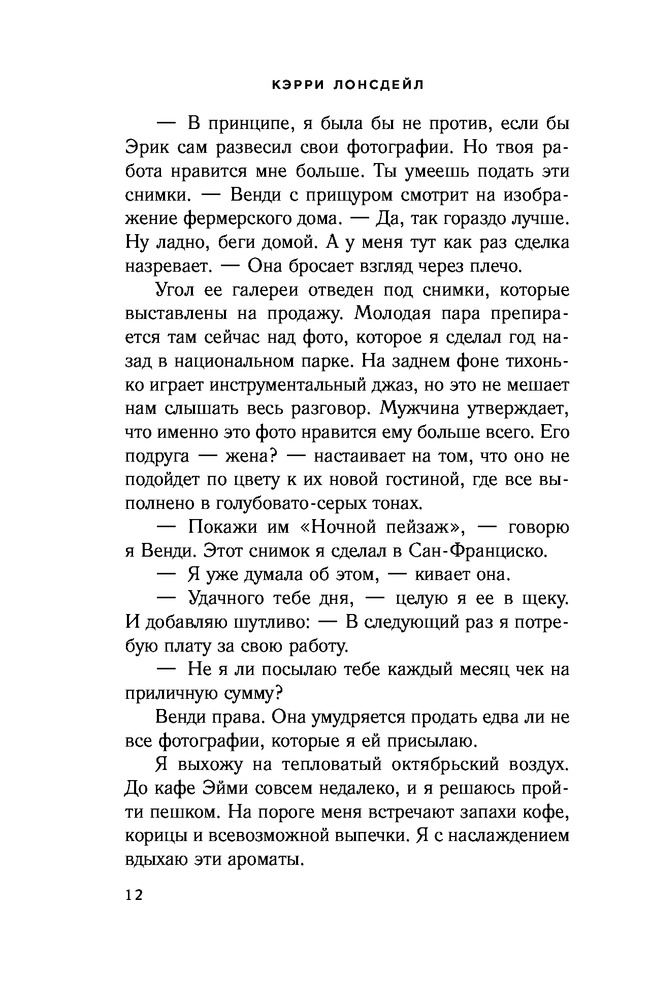 КЭРРИ ЛОНСДЕЙЛ

— В принципе, я была бы не против, если бы Эрик сам развесил свои фотографии. Но твоя работа нравится мне больше. Ты умеешь подать эти снимки. — Венди с прищуром смотрит на изображение фермерского дома. — Да, так гораздо лучше. Ну ладно, беги домой. А у меня тут как раз сделка назревает. — Она бросает взгляд через плечо.

Угол ее галереи отведен под снимки, которые выставлены на продажу. Молодая пара препирается там сейчас над фото, которое я сделал год назад в национальном парке. На заднем фоне тихонько играет инструментальный джаз, но это не мешает нам слышать весь разговор. Мужчина утверждает, что именно это фото нравится ему больше всего. Его подруга — жена? — настаивает на том, что оно не подойдет по цвету к их новой гостиной, где все выполнено в голубовато-серых тонах.

— Покажи им «Ночной пейзаж», — говорю я Венди. Этот снимок я сделал в Сан-Франциско.

— Я уже думала об этом, — кивает она.

— Удачного тебе дня, — целую я ее в щеку. И добавляю шутливо: — В следующий раз я потребую плату за свою работу.

— Не я ли посылаю тебе каждый месяц чек на приличную сумму?

Венди права. Она умудряется продать едва ли не все фотографии, которые я ей присылаю.

Я выхожу на тепловатый октябрьский воздух. До кафе Эйми совсем недалеко, и я решаюсь пройти пешком. На пороге меня встречают запахи кофе, корицы и всевозможной выпечки. Я с наслаждением вдыхаю эти ароматы.

12